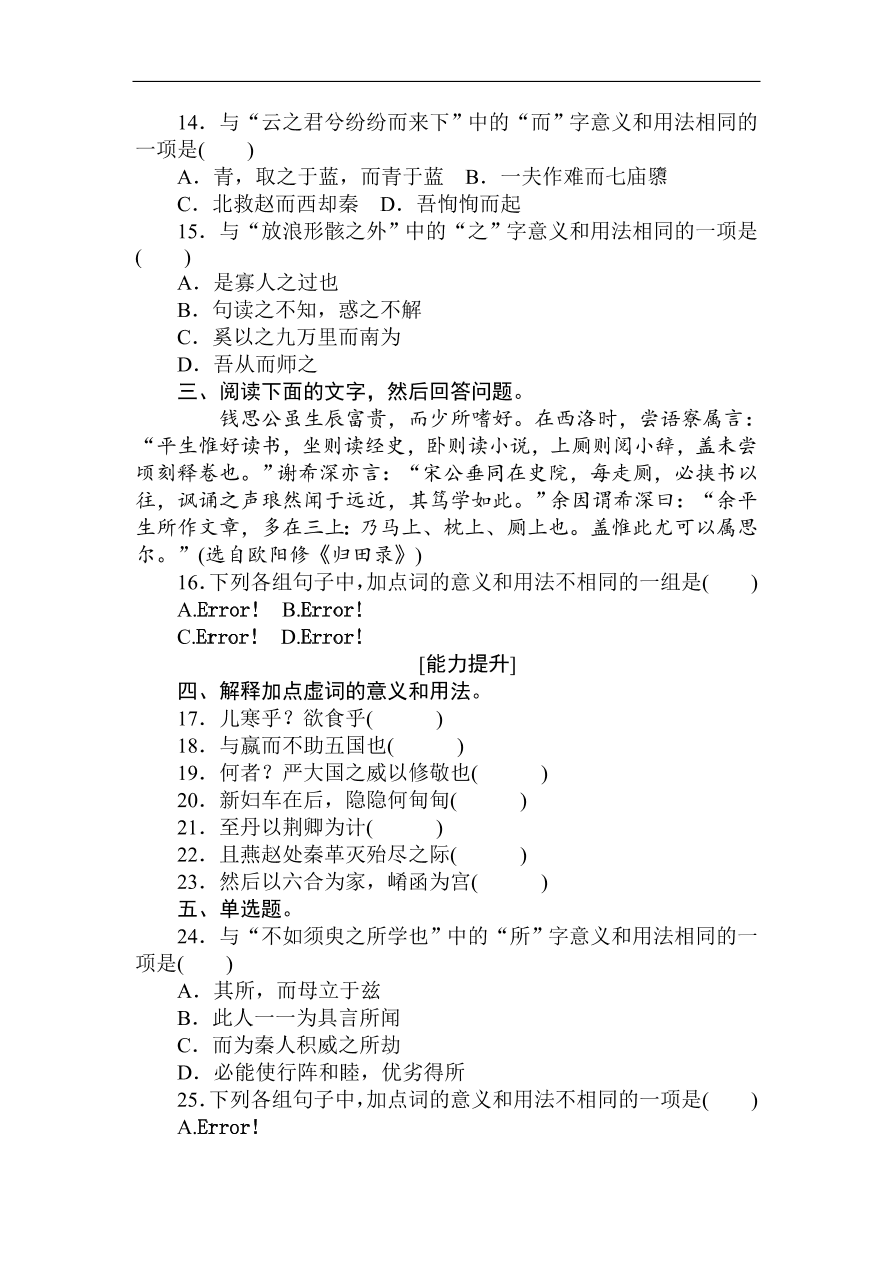 14．与“云之君兮纷纷而来下”中的“而”字意义和用法相同的一项是(　　)
A．青，取之于蓝，而青于蓝　B．一夫作难而七庙隳
C．北救赵而西却秦　D．吾恂恂而起
15．与“放浪形骸之外”中的“之”字意义和用法相同的一项是(　　)
A．是寡人之过也
B．句读之不知，惑之不解
C．奚以之九万里而南为
D．吾从而师之
三、阅读下面的文字，然后回答问题。
钱思公虽生长富贵，而少所嗜好。在西洛时，尝语寮属言：“平生惟好读书，坐则读经史，卧则读小说，上厕则阅小辞，盖未尝顷刻释卷也。”谢希深亦言：“宋公垂同在史院，每走厕，必挟书以往，讽诵之声琅然闻于远近，其笃学如此。”余因谓希深曰：“余平生所作文章，多在三上：乃马上、枕上、厕上也。盖惟此尤可以属思尔。”(选自欧阳修《归田录》)
16.下列各组句子中,加点词的意义和用法不相同的一组是(　　)
A.Error!　B.Error!
C.Error!　D.Error!
[能力提升]
四、解释加点虚词的意义和用法。
17．儿寒乎？欲食乎(　　　)
18．与嬴而不助五国也(　　　)
19．何者？严大国之威以修敬也(　　　)
20．新妇车在后，隐隐何甸甸(　　　)
21．至丹以荆卿为计(　　　)
22．且燕赵处秦革灭殆尽之际(　　　)
23．然后以六合为家，崤函为宫(　　　)
五、单选题。
24．与“不如须臾之所学也”中的“所”字意义和用法相同的一项是(　　)
A．其所，而母立于兹
B．此人一一为具言所闻
C．而为秦人积威之所劫
D．必能使行阵和睦，优劣得所
25.下列各组句子中,加点词的意义和用法不相同的一项是(　　)
A.Error!